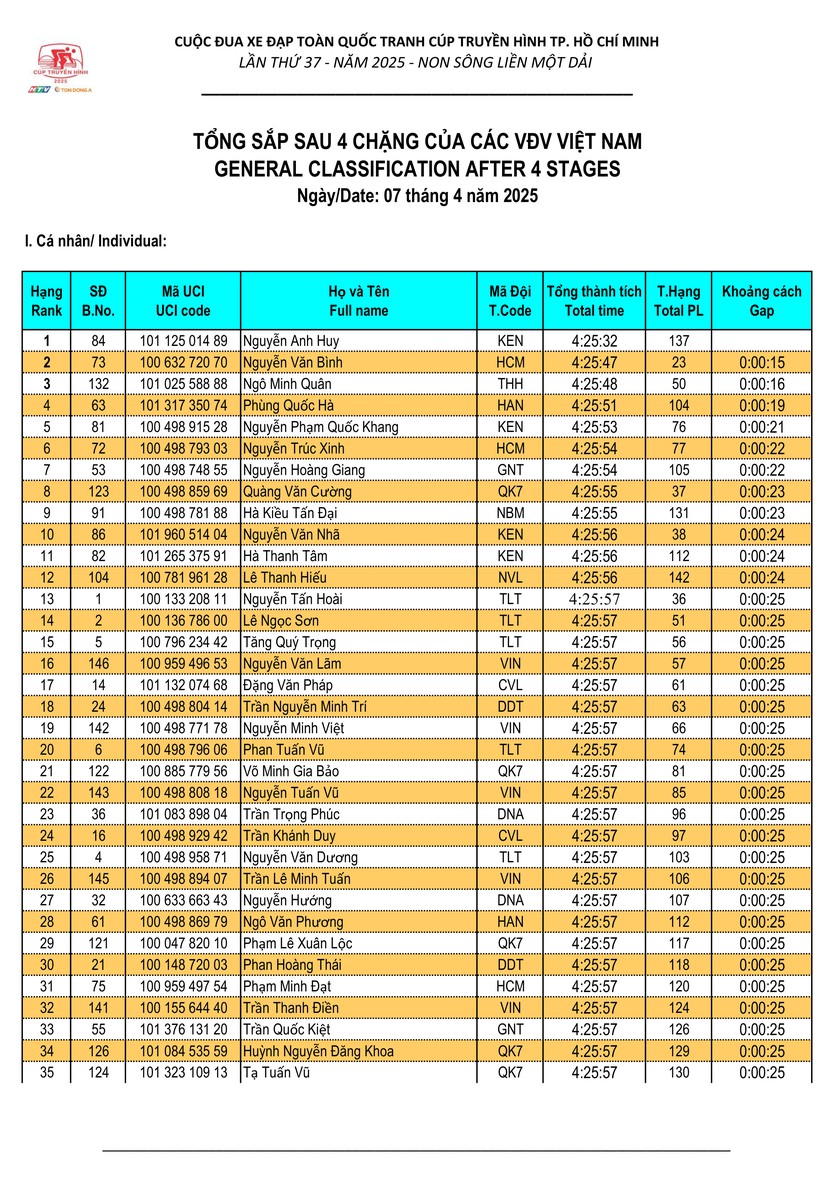 CÚP TRUYỀN HÌNH 2025
HTV TÔN ĐÔNG Á

CUỘC ĐUA XE ĐẠP TOÀN QUỐC TRANH CÚP TRUYỀN HÌNH TP. HỒ CHÍ MINH
LẦN THỨ 37 - NĂM 2025 - NON SÔNG LIỀN MỘT DẢI

TỔNG SẮP SAU 4 CHẶNG CỦA CÁC VĐV VIỆT NAM
GENERAL CLASSIFICATION AFTER 4 STAGES
Ngày/Date: 07 tháng 4 năm 2025

I. Cá nhân/ Individual:

| Hạng Rank | SĐ B.No. | Mã UCI UCI code | Họ và Tên Full name | Mã Đội T.Code | Tổng thành tích Total time | T.Hạng Total PL | Khoảng cách Gap |
|---|---|---|---|---|---|---|---|
| 1 | 84 | 101 125 014 89 | Nguyễn Anh Huy | KEN | 4:25:32 | 137 | |
| 2 | 73 | 100 632 720 70 | Nguyễn Văn Bình | HCM | 4:25:47 | 23 | 0:00:15 |
| 3 | 132 | 101 025 588 88 | Ngô Minh Quân | THH | 4:25:48 | 50 | 0:00:16 |
| 4 | 63 | 101 317 350 74 | Phùng Quốc Hà | HAN | 4:25:51 | 104 | 0:00:19 |
| 5 | 81 | 100 498 915 28 | Nguyễn Phạm Quốc Khang | KEN | 4:25:53 | 76 | 0:00:21 |
| 6 | 72 | 100 498 793 03 | Nguyễn Trúc Xinh | HCM | 4:25:54 | 77 | 0:00:22 |
| 7 | 53 | 100 498 748 55 | Nguyễn Hoàng Giang | GNT | 4:25:54 | 105 | 0:00:22 |
| 8 | 123 | 100 498 859 69 | Quàng Văn Cường | QK7 | 4:25:55 | 37 | 0:00:23 |
| 9 | 91 | 100 498 781 88 | Hà Kiều Tấn Đại | NBM | 4:25:55 | 131 | 0:00:23 |
| 10 | 86 | 101 960 514 04 | Nguyễn Văn Nhã | KEN | 4:25:56 | 38 | 0:00:24 |
| 11 | 82 | 101 265 375 91 | Hà Thanh Tâm | KEN | 4:25:56 | 112 | 0:00:24 |
| 12 | 104 | 100 781 961 28 | Lê Thanh Hiếu | NVL | 4:25:56 | 142 | 0:00:24 |
| 13 | 1 | 100 133 208 11 | Nguyễn Tấn Hoài | TLT | 4:25:57 | 36 | 0:00:25 |
| 14 | 2 | 100 136 786 00 | Lê Ngọc Sơn | TLT | 4:25:57 | 51 | 0:00:25 |
| 15 | 5 | 100 796 234 42 | Tăng Quý Trọng | TLT | 4:25:57 | 56 | 0:00:25 |
| 16 | 146 | 100 959 496 53 | Nguyễn Văn Lãm | VIN | 4:25:57 | 57 | 0:00:25 |
| 17 | 14 | 101 132 074 68 | Đặng Văn Pháp | CVL | 4:25:57 | 61 | 0:00:25 |
| 18 | 24 | 100 498 804 14 | Trần Nguyễn Minh Trí | DDT | 4:25:57 | 63 | 0:00:25 |
| 19 | 142 | 100 498 771 78 | Nguyễn Minh Việt | VIN | 4:25:57 | 66 | 0:00:25 |
| 20 | 6 | 100 498 796 06 | Phan Tuấn Vũ | TLT | 4:25:57 | 74 | 0:00:25 |
| 21 | 122 | 100 885 779 56 | Võ Minh Gia Bảo | QK7 | 4:25:57 | 81 | 0:00:25 |
| 22 | 143 | 100 498 808 18 | Nguyễn Tuấn Vũ | VIN | 4:25:57 | 85 | 0:00:25 |
| 23 | 36 | 101 083 898 04 | Trần Trọng Phúc | DNA | 4:25:57 | 96 | 0:00:25 |
| 24 | 16 | 100 498 929 42 | Trần Khánh Duy | CVL | 4:25:57 | 97 | 0:00:25 |
| 25 | 4 | 100 498 958 71 | Nguyễn Văn Dương | TLT | 4:25:57 | 103 | 0:00:25 |
| 26 | 145 | 100 498 894 07 | Trần Lê Minh Tuấn | VIN | 4:25:57 | 106 | 0:00:25 |
| 27 | 32 | 100 633 663 43 | Nguyễn Hướng | DNA | 4:25:57 | 107 | 0:00:25 |
| 28 | 61 | 100 498 869 79 | Ngô Văn Phương | HAN | 4:25:57 | 112 | 0:00:25 |
| 29 | 121 | 100 047 820 10 | Phạm Lê Xuân Lộc | QK7 | 4:25:57 | 117 | 0:00:25 |
| 30 | 21 | 100 148 720 03 | Phan Hoàng Thái | DDT | 4:25:57 | 118 | 0:00:25 |
| 31 | 75 | 100 959 497 54 | Phạm Minh Đạt | HCM | 4:25:57 | 120 | 0:00:25 |
| 32 | 141 | 100 155 644 40 | Trần Thanh Điền | VIN | 4:25:57 | 124 | 0:00:25 |
| 33 | 55 | 101 376 131 20 | Trần Quốc Kiệt | GNT | 4:25:57 | 126 | 0:00:25 |
| 34 | 126 | 101 084 535 59 | Huỳnh Nguyễn Đăng Khoa | QK7 | 4:25:57 | 129 | 0:00:25 |
| 35 | 124 | 101 323 109 13 | Tạ Tuấn Vũ | QK7 | 4:25:57 | 130 | 0:00:25 |